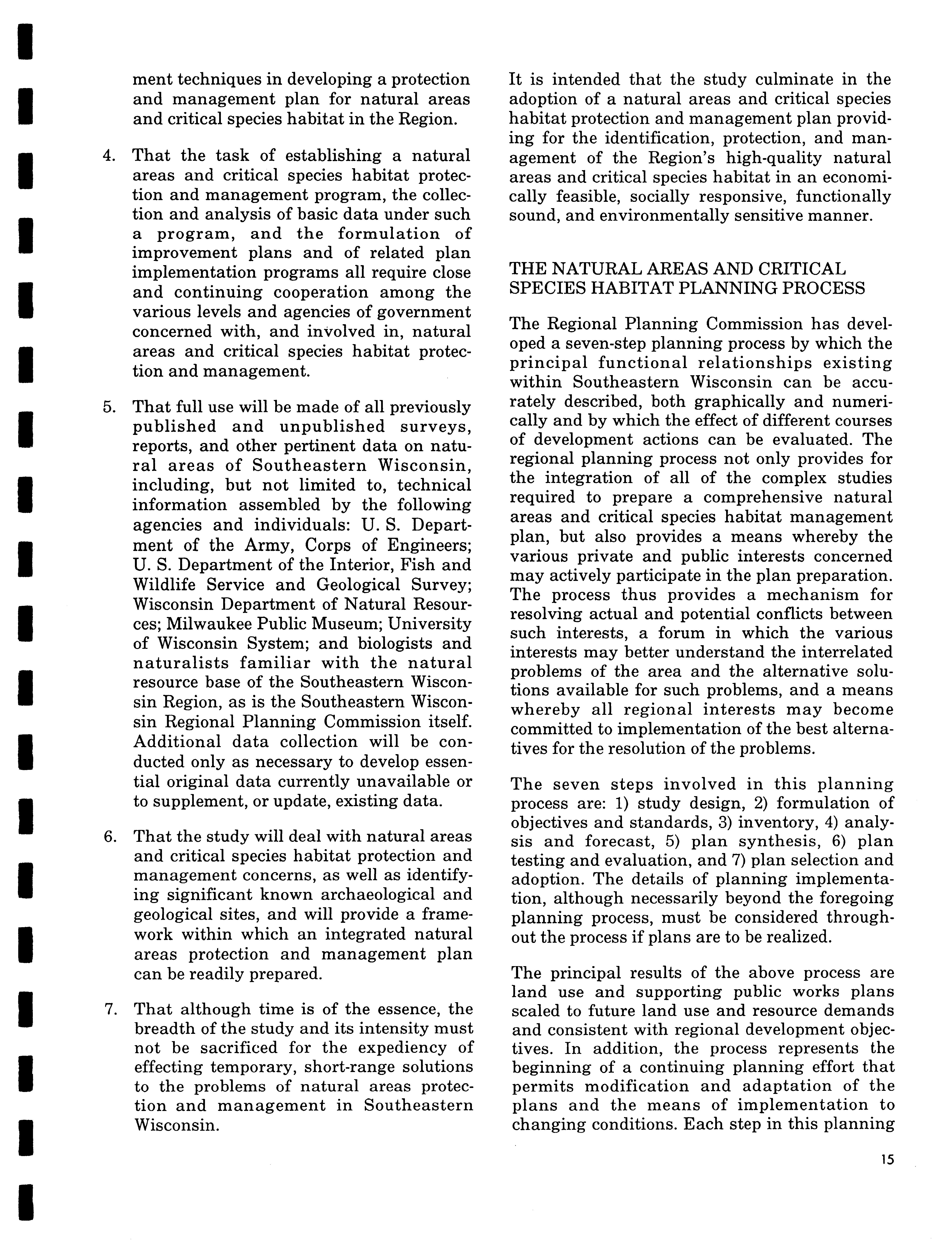 ment techniques in developing a protection and management plan for natural areas and critical species habitat in the Region.

4. That the task of establishing a natural areas and critical species habitat protection and management program, the collection and analysis of basic data under such a program, and the formulation of improvement plans and of related plan implementation programs all require close and continuing cooperation among the various levels and agencies of government concerned with, and involved in, natural areas and critical species habitat protection and management.

5. That full use will be made of all previously published and unpublished surveys, reports, and other pertinent data on natural areas of Southeastern Wisconsin, including, but not limited to, technical information assembled by the following agencies and individuals: U. S. Department of the Army, Corps of Engineers; U. S. Department of the Interior, Fish and Wildlife Service and Geological Survey; Wisconsin Department of Natural Resources; Milwaukee Public Museum; University of Wisconsin System; and biologists and naturalists familiar with the natural resource base of the Southeastern Wisconsin Region, as is the Southeastern Wisconsin Regional Planning Commission itself. Additional data collection will be conducted only as necessary to develop essential original data currently unavailable or to supplement, or update, existing data.

6. That the study will deal with natural areas and critical species habitat protection and management concerns, as well as identifying significant known archaeological and geological sites, and will provide a framework within which an integrated natural areas protection and management plan can be readily prepared.

7. That although time is of the essence, the breadth of the study and its intensity must not be sacrificed for the expediency of effecting temporary, short-range solutions to the problems of natural areas protection and management in Southeastern Wisconsin.

It is intended that the study culminate in the adoption of a natural areas and critical species habitat protection and management plan providing for the identification, protection, and management of the Region's high-quality natural areas and critical species habitat in an economically feasible, socially responsive, functionally sound, and environmentally sensitive manner.

THE NATURAL AREAS AND CRITICAL SPECIES HABITAT PLANNING PROCESS

The Regional Planning Commission has developed a seven-step planning process by which the principal functional relationships existing within Southeastern Wisconsin can be accurately described, both graphically and numerically and by which the effect of different courses of development actions can be evaluated. The regional planning process not only provides for the integration of all of the complex studies required to prepare a comprehensive natural areas and critical species habitat management plan, but also provides a means whereby the various private and public interests concerned may actively participate in the plan preparation. The process thus provides a mechanism for resolving actual and potential conflicts between such interests, a forum in which the various interests may better understand the interrelated problems of the area and the alternative solutions available for such problems, and a means whereby all regional interests may become committed to implementation of the best alternatives for the resolution of the problems.

The seven steps involved in this planning process are: 1) study design, 2) formulation of objectives and standards, 3) inventory, 4) analysis and forecast, 5) plan synthesis, 6) plan testing and evaluation, and 7) plan selection and adoption. The details of planning implementation, although necessarily beyond the foregoing planning process, must be considered throughout the process if plans are to be realized.

The principal results of the above process are land use and supporting public works plans scaled to future land use and resource demands and consistent with regional development objectives. In addition, the process represents the beginning of a continuing planning effort that permits modification and adaptation of the plans and the means of implementation to changing conditions. Each step in this planning

15